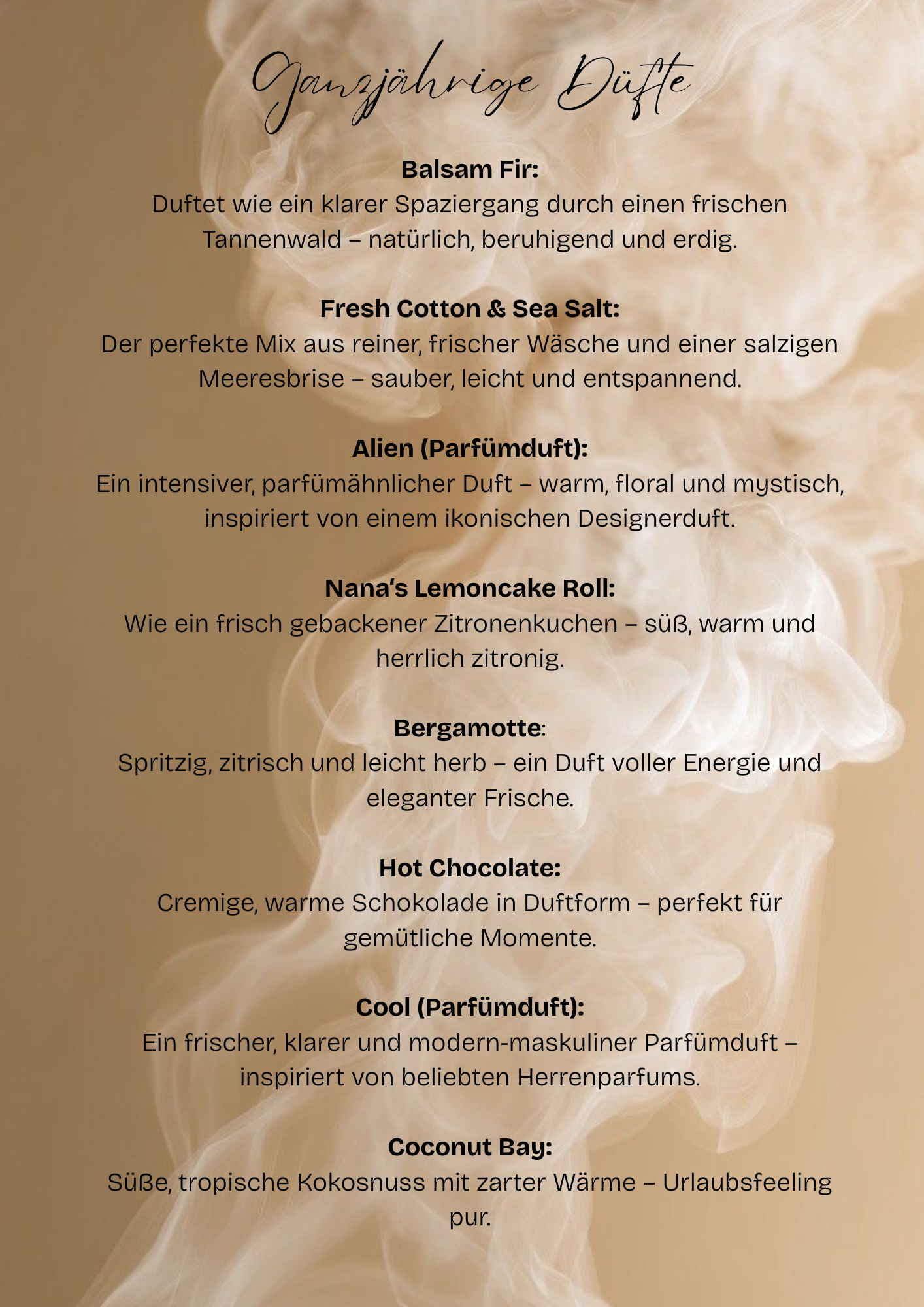 Ganzjährige Düfte

Balsam Fir:
Duftet wie ein klarer Spaziergang durch einen frischen Tannenwald – natürlich, beruhigend und erdig.

Fresh Cotton & Sea Salt:
Der perfekte Mix aus reiner, frischer Wäsche und einer salzigen Meeresbrise – sauber, leicht und entspannend.

Alien (Parfümduft):
Ein intensiver, parfümähnlicher Duft – warm, floral und mystisch, inspiriert von einem ikonischen Designerduft.

Nana's Lemoncake Roll:
Wie ein frisch gebackener Zitronenkuchen – süß, warm und herrlich zitronig.

Bergamotte:
Spritzig, zitrisch und leicht herb – ein Duft voller Energie und eleganter Frische.

Hot Chocolate:
Cremige, warme Schokolade in Duftform – perfekt für gemütliche Momente.

Cool (Parfümduft):
Ein frischer, klarer und modern-maskuliner Parfümduft – inspiriert von beliebten Herrenparfums.

Coconut Bay:
Süße, tropische Kokosnuss mit zarter Wärme – Urlaubsfeeling pur.